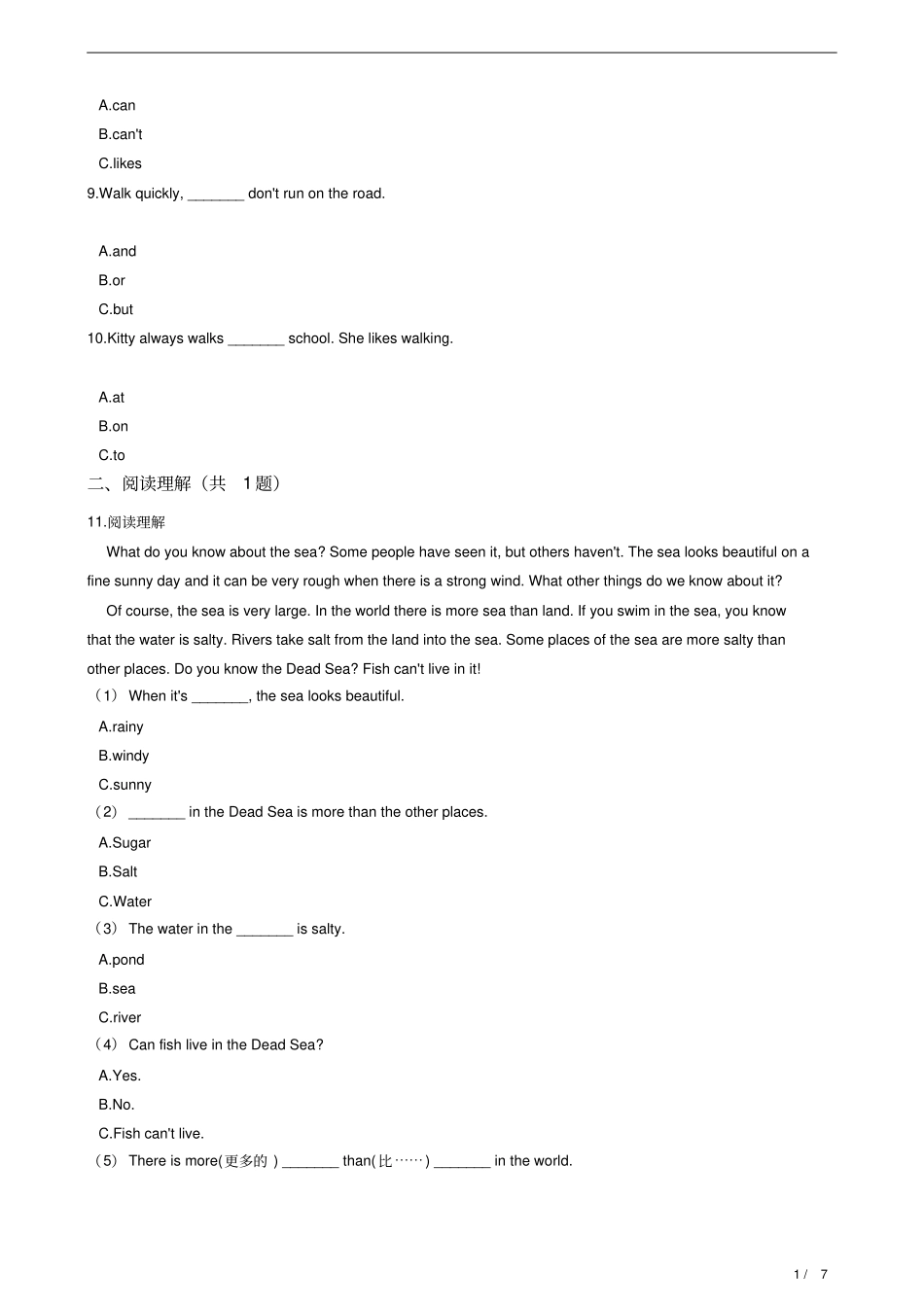 A.can

B.can't

C.likes

9.Walk quickly, _______ don't run on the road.

A.and

B.or

C.but

10.Kitty always walks _______ school. She likes walking.

A.at

B.on

C.to

二、阅读理解（共 1题）

11.阅读理解

What do you know about the sea? Some people have seen it, but others haven't. The sea looks beautiful on a fine sunny day and it can be very rough when there is a strong wind. What other things do we know about it?

Of course, the sea is very large. In the world there is more sea than land. If you swim in the sea, you know that the water is salty. Rivers take salt from the land into the sea. Some places of the sea are more salty than other places. Do you know the Dead Sea? Fish can't live in it!

（1） When it's _______, the sea looks beautiful.

A.rainy

B.windy

C.sunny

（2） _______ in the Dead Sea is more than the other places.

A.Sugar

B.Salt

C.Water

（3） The water in the _______ is salty.

A.pond

B.sea

C.river

（4） Can fish live in the Dead Sea?

A.Yes.

B.No.

C.Fish can't live.

（5） There is more(更多的 ) _______ than(比……) _______ in the world.

1 / 7